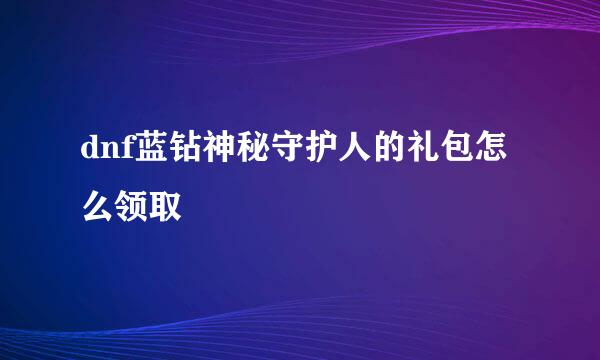 dnf蓝钻神秘守护人的礼包怎么领取